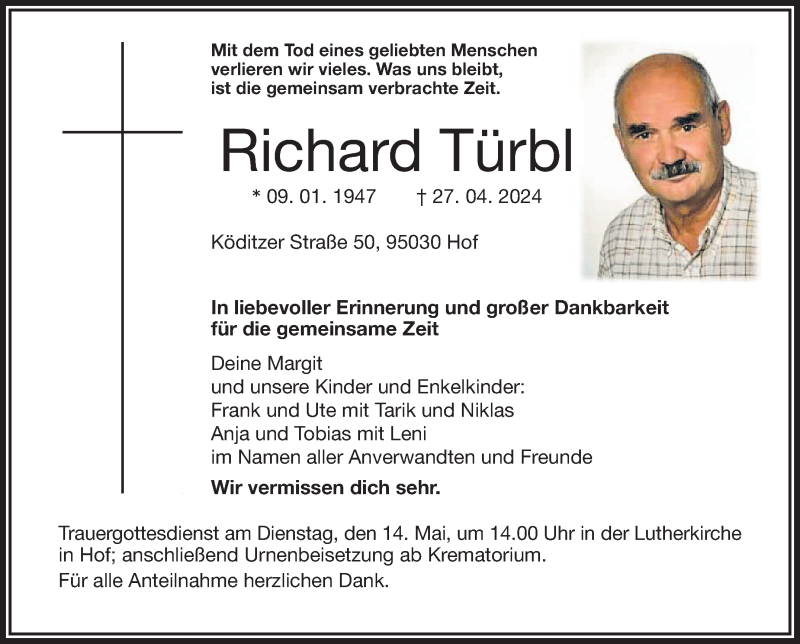 Mit dem Tod eines geliebten Menschen verlieren wir vieles. Was uns bleibt, ist die gemeinsam verbrachte Zeit.

Richard Türbl

* 09. 01. 1947 † 27. 04. 2024

Köditzer Straße 50, 95030 Hof

In liebevoller Erinnerung und großer Dankbarkeit für die gemeinsame Zeit

Deine Margit
und unsere Kinder und Enkelkinder:
Frank und Ute mit Tarik und Niklas
Anja und Tobias mit Leni
im Namen aller Anverwandten und Freunde

Wir vermissen dich sehr.

Trauergottesdienst am Dienstag, den 14. Mai, um 14.00 Uhr in der Lutherkirche in Hof; anschließend Urnenbeisetzung ab Krematorium.

Für alle Anteilnahme herzlichen Dank.